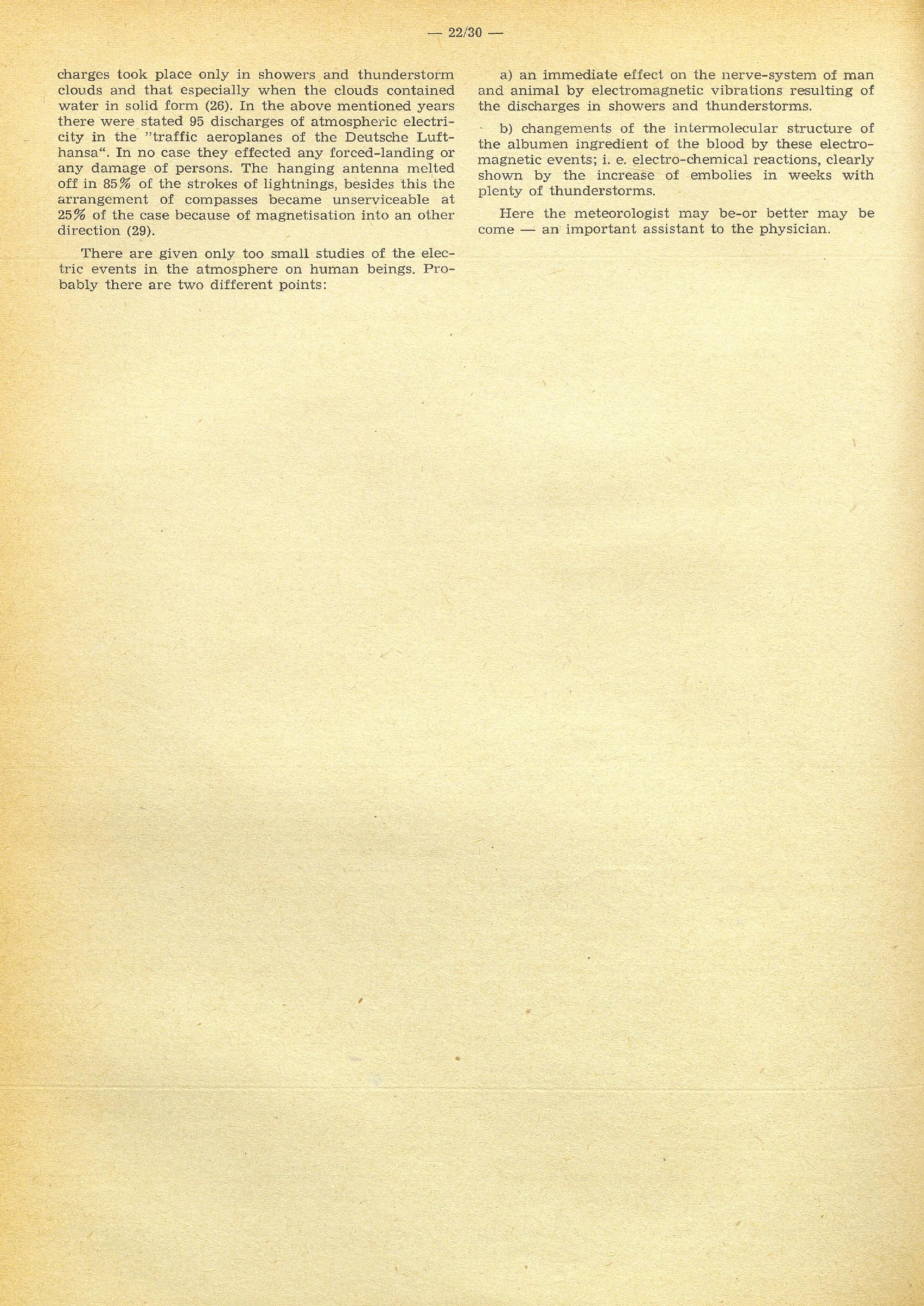 — 22/30 —

charges took place only in showers and thunderstorm clouds and that especially when the clouds contained water in solid form (26). In the above mentioned years there were stated 95 discharges of atmospheric electricity in the "traffic aeroplanes of the Deutsche Lufthansa". In no case they effected any forced-landing or any damage of persons. The hanging antenna melted off in 85% of the strokes of lightnings, besides this the arrangement of compasses became unserviceable at 25% of the case because of magnetisation into an other direction (29).

There are given only too small studies of the electric events in the atmosphere on human beings. Probably there are two different points:

a) an immediate effect on the nerve-system of man and animal by electromagnetic vibrations resulting of the discharges in showers and thunderstorms.

b) changements of the intermolecular structure of the albumen ingredient of the blood by these electromagnetic events; i. e. electro-chemical reactions, clearly shown by the increase of embolies in weeks with plenty of thunderstorms.

Here the meteorologist may be-or better may be come — an important assistant to the physician.